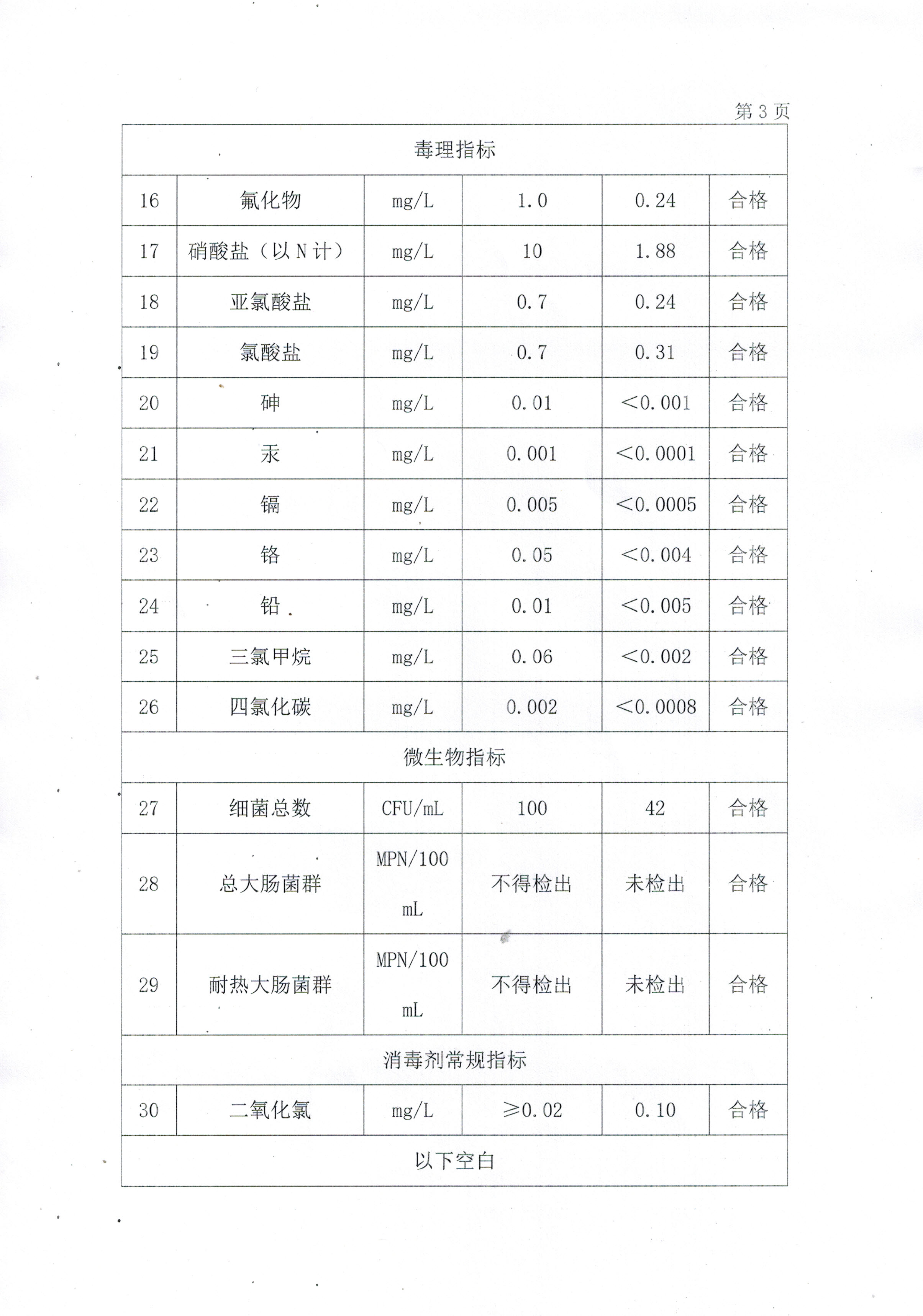 第 3 页

| 毒理指标 | | | | | |
|---|---|---|---|---|---|
| 16 | 氟化物 | mg/L | 1.0 | 0.24 | 合格 |
| 17 | 硝酸盐（以 N 计） | mg/L | 10 | 1.88 | 合格 |
| 18 | 亚氯酸盐 | mg/L | 0.7 | 0.24 | 合格 |
| 19 | 氯酸盐 | mg/L | 0.7 | 0.31 | 合格 |
| 20 | 砷 | mg/L | 0.01 | <0.001 | 合格 |
| 21 | 汞 | mg/L | 0.001 | <0.0001 | 合格 |
| 22 | 镉 | mg/L | 0.005 | <0.0005 | 合格 |
| 23 | 铬 | mg/L | 0.05 | <0.004 | 合格 |
| 24 | 铅 | mg/L | 0.01 | <0.005 | 合格 |
| 25 | 三氯甲烷 | mg/L | 0.06 | <0.002 | 合格 |
| 26 | 四氯化碳 | mg/L | 0.002 | <0.0008 | 合格 |
| 微生物指标 | | | | | |
| 27 | 细菌总数 | CFU/mL | 100 | 42 | 合格 |
| 28 | 总大肠菌群 | MPN/100 mL | 不得检出 | 未检出 | 合格 |
| 29 | 耐热大肠菌群 | MPN/100 mL | 不得检出 | 未检出 | 合格 |
| 消毒剂常规指标 | | | | | |
| 30 | 二氧化氯 | mg/L | ≥0.02 | 0.10 | 合格 |
| 以下空白 | | | | | |